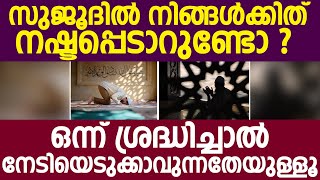 സുജൂദിൽ നിങ്ങൾക്കിത് നഷ്ടപ്പെടാറുണ്ടോ ?

ഒന്ന് ശ്രദ്ധിച്ചാൽ നേടിയെടുക്കാവുന്നതേയുള്ളൂ